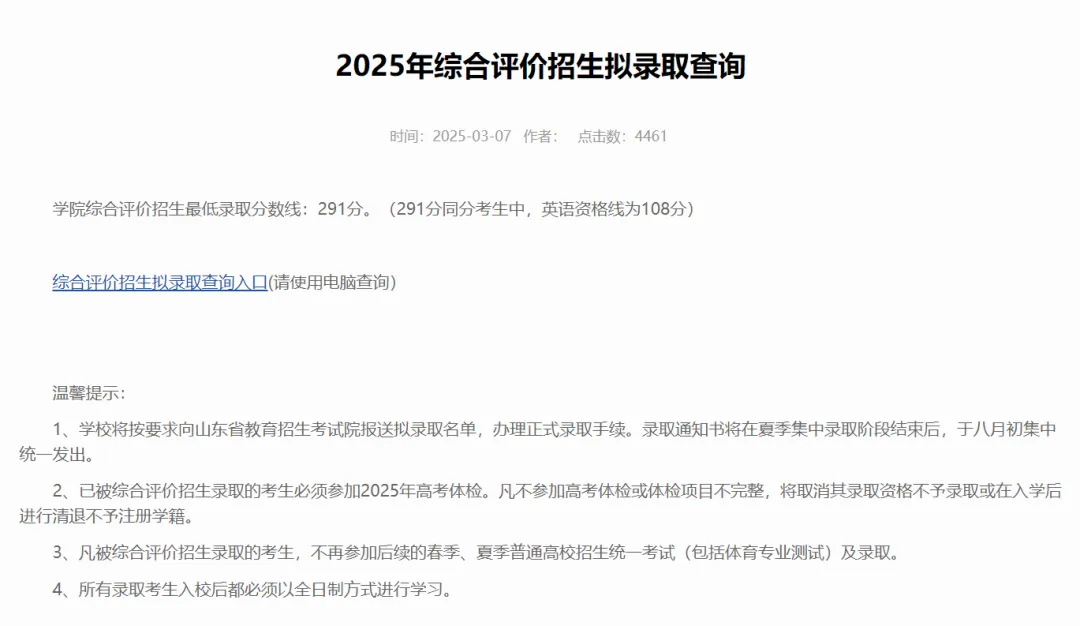 2025年综合评价招生拟录取查询

时间：2025-03-07 作者： 点击数：4461

学院综合评价招生最低录取分数线：291分。（291分同分考生中，英语资格线为108分）

综合评价招生拟录取查询入口(请使用电脑查询）

温馨提示：

1、学校将按要求向山东省教育招生考试院报送拟录取名单，办理正式录取手续。录取通知书将在夏季集中录取阶段结束后，于八月初集中统一发出。

2、已被综合评价招生录取的考生必须参加2025年高考体检。凡不参加高考体检或体检项目不完整，将取消其录取资格不予录取或在入学后进行清退不予注册学籍。

3、凡被综合评价招生录取的考生，不再参加后续的春季、夏季普通高校招生统一考试（包括体育专业测试）及录取。

4、所有录取考生入校后都必须以全日制方式进行学习。